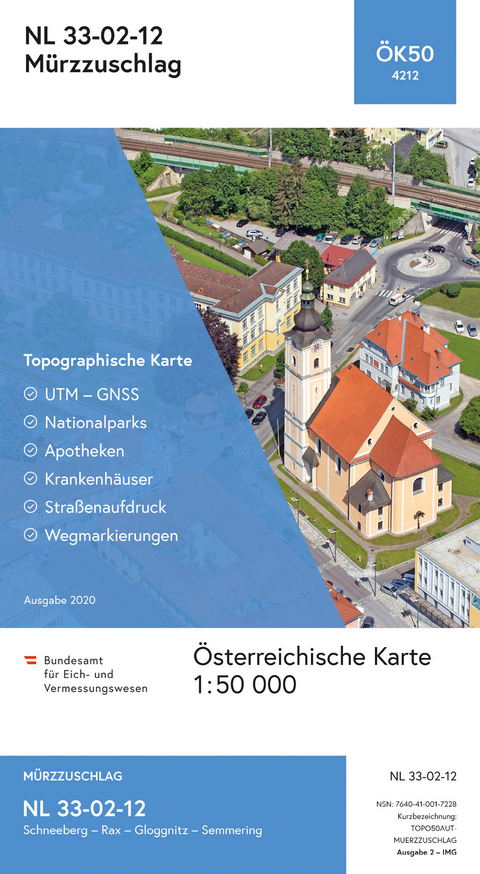 NL 33-02-12
Mürzzuschlag

ÖK50
4212

Topographische Karte

UTM – GNSS
Nationalparks
Apotheken
Krankenhäuser
Straßenaufdruck
Wegmarkierungen

Ausgabe 2020

Bundesamt für Eich- und Vermessungswesen

Österreichische Karte
1:50 000

MÜRZZUSCHLAG

NL 33-02-12
Schneeberg – Rax – Gloggnitz – Semmering

NL 33-02-12

NSN: 7640-41-001-7228
Kurzbezeichnung: TOPO50AUT-MUERZZUSCHLAG
Ausgabe 2 – IMG